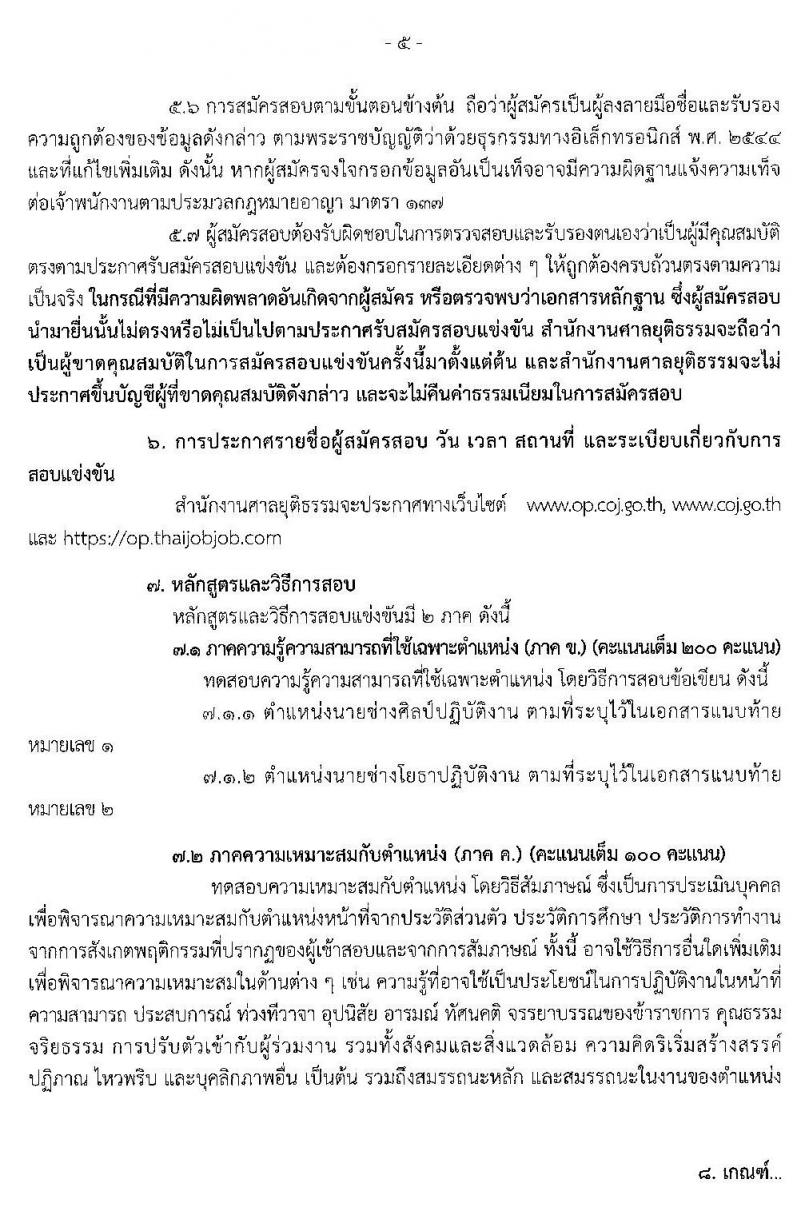 - ๕ -

๕.๖ การสมัครสอบตามขั้นตอนข้างต้น ถือว่าผู้สมัครเป็นผู้ลงลายมือชื่อและรับรองความถูกต้องของข้อมูลดังกล่าว ตามพระราชบัญญัติว่าด้วยธุรกรรมทางอิเล็กทรอนิกส์ พ.ศ. ๒๕๔๔ และที่แก้ไขเพิ่มเติม ดังนั้น หากผู้สมัครจงใจกรอกข้อมูลอันเป็นเท็จอาจมีความผิดฐานแจ้งความเท็จต่อเจ้าพนักงานตามประมวลกฎหมายอาญา มาตรา ๑๓๗

๕.๗ ผู้สมัครสอบต้องรับผิดชอบในการตรวจสอบและรับรองตนเองว่าเป็นผู้มีคุณสมบัติตรงตามประกาศรับสมัครสอบแข่งขัน และต้องกรอกรายละเอียดต่าง ๆ ให้ถูกต้องครบถ้วนตรงตามความเป็นจริง ในกรณีที่มีความผิดพลาดอันเกิดจากผู้สมัคร หรือตรวจพบว่าเอกสารหลักฐาน ซึ่งผู้สมัครสอบนำมายื่นนั้นไม่ตรงหรือไม่เป็นไปตามประกาศรับสมัครสอบแข่งขัน สำนักงานศาลยุติธรรมจะถือว่าเป็นผู้ขาดคุณสมบัติในการสมัครสอบแข่งขันครั้งนี้มาตั้งแต่ต้น และสำนักงานศาลยุติธรรมจะไม่ประกาศขึ้นบัญชีผู้ที่ขาดคุณสมบัติดังกล่าว และจะไม่คืนค่าธรรมเนียมในการสมัครสอบ

๖. การประกาศรายชื่อผู้สมัครสอบ วัน เวลา สถานที่ และระเบียบเกี่ยวกับการสอบแข่งขัน

สำนักงานศาลยุติธรรมจะประกาศทางเว็บไซต์ www.op.coj.go.th, www.coj.go.th และ https://op.thaijobjob.com

๗. หลักสูตรและวิธีการสอบ

หลักสูตรและวิธีการสอบแข่งขันมี ๒ ภาค ดังนี้

๗.๑ ภาคความรู้ความสามารถที่ใช้เฉพาะตำแหน่ง (ภาค ข.) (คะแนนเต็ม ๒๐๐ คะแนน)

ทดสอบความรู้ความสามารถที่ใช้เฉพาะตำแหน่ง โดยวิธีการสอบข้อเขียน ดังนี้

๗.๑.๑ ตำแหน่งนายช่างศิลป์ปฏิบัติงาน ตามที่ระบุไว้ในเอกสารแนบท้ายหมายเลข ๑

๗.๑.๒ ตำแหน่งนายช่างโยธาปฏิบัติงาน ตามที่ระบุไว้ในเอกสารแนบท้ายหมายเลข ๒

๗.๒ ภาคความเหมาะสมกับตำแหน่ง (ภาค ค.) (คะแนนเต็ม ๑๐๐ คะแนน)

ทดสอบความเหมาะสมกับตำแหน่ง โดยวิธีสัมภาษณ์ ซึ่งเป็นการประเมินบุคคลเพื่อพิจารณาความเหมาะสมกับตำแหน่งหน้าที่จากประวัติส่วนตัว ประวัติการศึกษา ประวัติการทำงาน จากการสังเกตพฤติกรรมที่ปรากฏของผู้เข้าสอบและจากการสัมภาษณ์ ทั้งนี้ อาจใช้วิธีการอื่นใดเพิ่มเติมเพื่อพิจารณาความเหมาะสมในด้านต่าง ๆ เช่น ความรู้ที่อาจใช้เป็นประโยชน์ในการปฏิบัติงานในหน้าที่ ความสามารถ ประสบการณ์ ท่วงทีวาจา อุปนิสัย อารมณ์ ทัศนคติ จรรยาบรรณของข้าราชการ คุณธรรม จริยธรรม การปรับตัวเข้ากับผู้ร่วมงาน รวมทั้งสังคมและสิ่งแวดล้อม ความคิดริเริ่มสร้างสรรค์ ปฏิภาณ ไหวพริบ และบุคลิกภาพอื่น เป็นต้น รวมถึงสมรรถนะหลัก และสมรรถนะในงานของตำแหน่ง

๘. เกณฑ์...